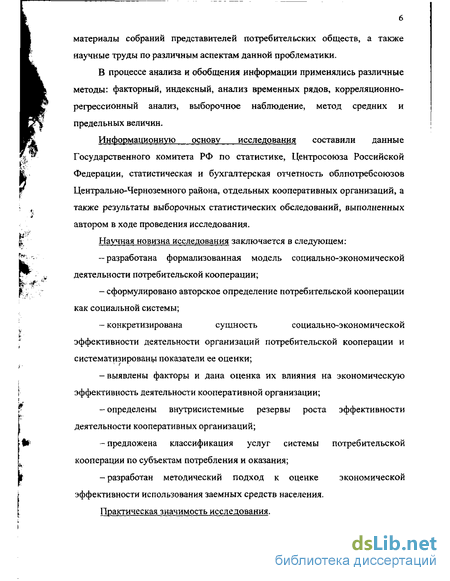 6

материалы собраний представителей потребительских обществ, а также научные труды по различным аспектам данной проблематики.

В процессе анализа и обобщения информации применялись различные методы: факторный, индексный, анализ временных рядов, корреляционно-регрессионный анализ, выборочное наблюдение, метод средних и предельных величин.

Информационную основу исследования составили данные Государственного комитета РФ по статистике, Центросоюза Российской Федерации, статистическая и бухгалтерская отчетность облпотребсоюзов Центрально-Черноземного района, отдельных кооперативных организаций, а также результаты выборочных статистических обследований, выполненных автором в ходе проведения исследования.

Научная новизна исследования заключается в следующем:

– разработана формализованная модель социально-экономической деятельности потребительской кооперации;

– сформулировано авторское определение потребительской кооперации как социальной системы;

– конкретизирована сущность социально-экономической эффективности деятельности организаций потребительской кооперации и систематизированы показатели ее оценки;

– выявлены факторы и дана оценка их влияния на экономическую эффективность деятельности кооперативной организации;

– определены внутрисистемные резервы роста эффективности деятельности кооперативных организаций;

– предложена классификация услуг системы потребительской кооперации по субъектам потребления и оказания;

– разработан методический подход к оценке экономической эффективности использования заемных средств населения.

Практическая значимость исследования.

dsLib.net
библиотека диссертаций